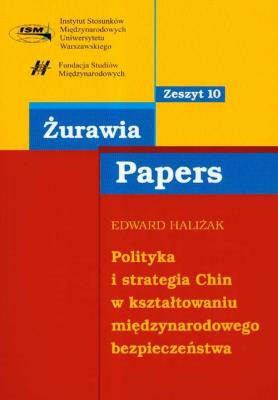 ISM

Instytut Stosunków Międzynarodowych Uniwersytetu Warszawskiego

Fundacja Studiów Międzynarodowych

Zeszyt 10

Żurawia

Papers

EDWARD HALIŻAK

Polityka i strategia Chin w kształtowaniu międzynarodowego bezpieczeństwa